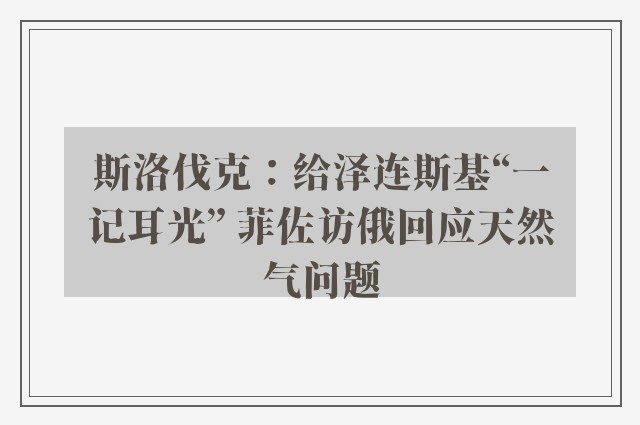 斯洛伐克：给泽连斯基“一记耳光” 菲佐访俄回应天然气问题